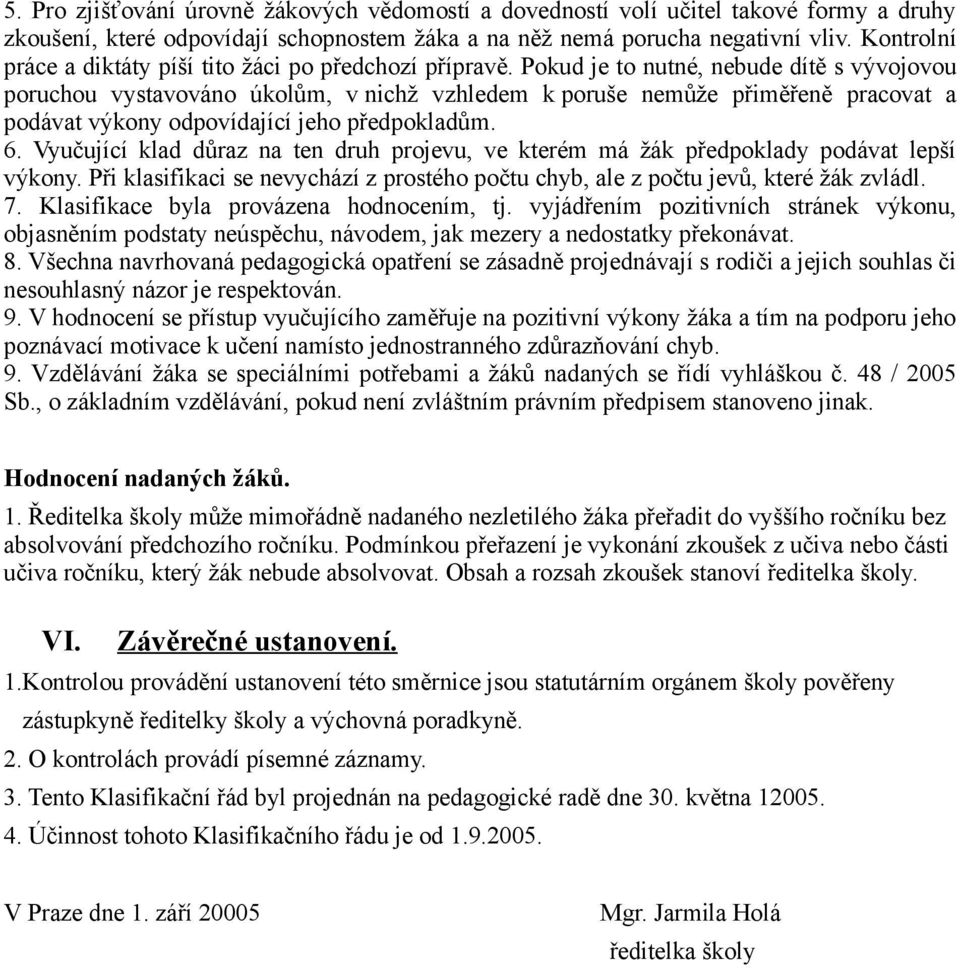 5. Pro zjišťování úrovně žákových vědomostí a dovedností volí učitel takové formy a druhy zkoušení, které odpovídají schopnostem žáka a na něž nemá porucha negativní vliv. Kontrolní práce a diktáty píší tito žáci po předchozí přípravě. Pokud je to nutné, nebude dítě s vývojovou poruchou vystavováno úkolům, v nichž vzhledem k poruše nemůže přiměřeně pracovat a podávat výkony odpovídající jeho předpokladům.
6. Vyučující klad důraz na ten druh projevu, ve kterém má žák předpoklady podávat lepší výkony. Při klasifikaci se nevychází z prostého počtu chyb, ale z počtu jevů, které žák zvládl.
7. Klasifikace byla provázena hodnocením, tj. vyjádřením pozitivních stránek výkonu, objasněním podstaty neúspěchu, návodem, jak mezery a nedostatky překonávat.
8. Všechna navrhovaná pedagogická opatření se zásadně projednávají s rodiči a jejich souhlas či nesouhlasný názor je respektován.
9. V hodnocení se přístup vyučujícího zaměřuje na pozitivní výkony žáka a tím na podporu jeho poznávací motivace k učení namísto jednostranného zdůrazňování chyb.
9. Vzdělávání žáka se speciálními potřebami a žáků nadaných se řídí vyhláškou č. 48 / 2005 Sb., o základním vzdělávání, pokud není zvláštním právním předpisem stanoveno jinak.

Hodnocení nadaných žáků.

1. Ředitelka školy může mimořádně nadaného nezletilého žáka přeřadit do vyššího ročníku bez absolvování předchozího ročníku. Podmínkou přeřazení je vykonání zkoušek z učiva nebo části učiva ročníku, který žák nebude absolvovat. Obsah a rozsah zkoušek stanoví ředitelka školy.

VI. Závěrečné ustanovení.

1.Kontrolou provádění ustanovení této směrnice jsou statutárním orgánem školy pověřeny zástupkyně ředitelky školy a výchovná poradkyně.

2. O kontrolách provádí písemné záznamy.

3. Tento Klasifikační řád byl projednán na pedagogické radě dne 30. května 12005.

4. Účinnost tohoto Klasifikačního řádu je od 1.9.2005.

V Praze dne 1. září 20005

Mgr. Jarmila Holá
ředitelka školy